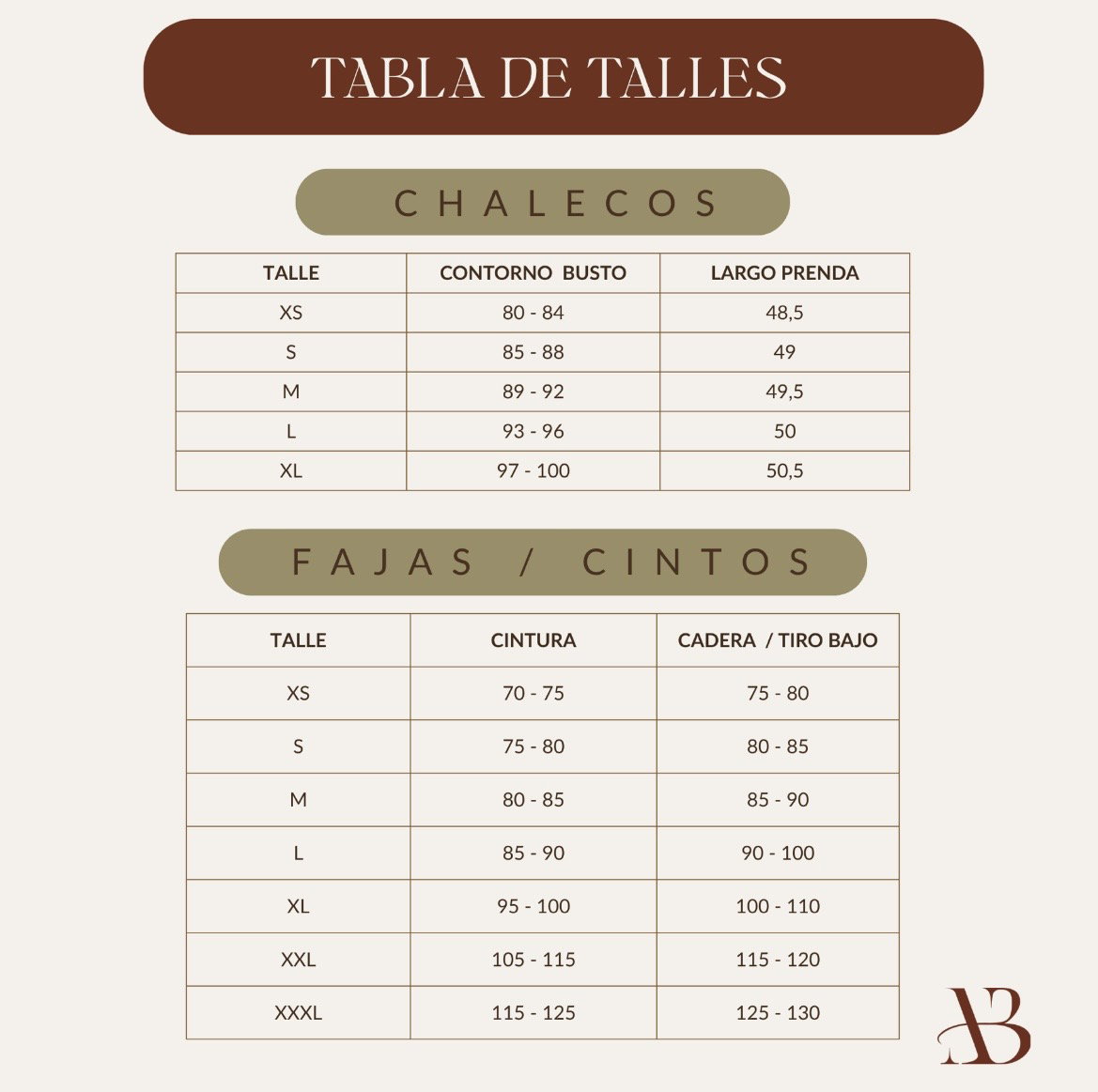 TABLA DE TALLES

CHALECOS

| TALLE | CONTORNO BUSTO | LARGO PRENDA |
|---|---|---|
| XS | 80 - 84 | 48,5 |
| S | 85 - 88 | 49 |
| M | 89 - 92 | 49,5 |
| L | 93 - 96 | 50 |
| XL | 97 - 100 | 50,5 |

FAJAS / CINTOS

| TALLE | CINTURA | CADERA / TIRO BAJO |
|---|---|---|
| XS | 70 - 75 | 75 - 80 |
| S | 75 - 80 | 80 - 85 |
| M | 80 - 85 | 85 - 90 |
| L | 85 - 90 | 90 - 100 |
| XL | 95 - 100 | 100 - 110 |
| XXL | 105 - 115 | 115 - 120 |
| XXXL | 115 - 125 | 125 - 130 |

AB